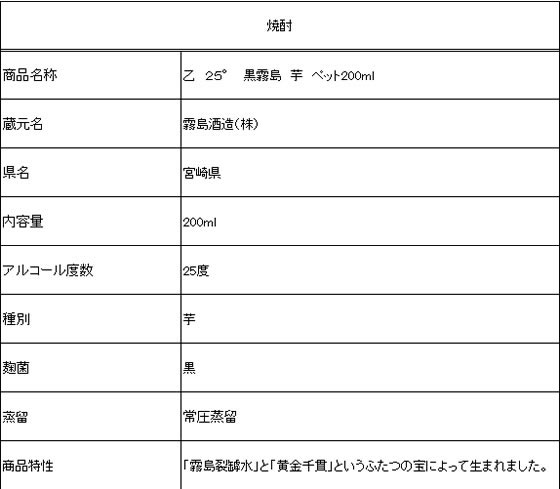 | 焼酎 | |
|---|---|
| 商品名称 | 乙 25° 黒霧島 芋 ペット200ml |
| 蔵元名 | 霧島酒造(株) |
| 県名 | 宮崎県 |
| 内容量 | 200ml |
| アルコール度数 | 25度 |
| 種別 | 芋 |
| 麹菌 | 黒 |
| 蒸留 | 常圧蒸留 |
| 商品特性 | 「霧島裂罅水」と「黄金千貫」というふたつの宝によって生まれました。 |